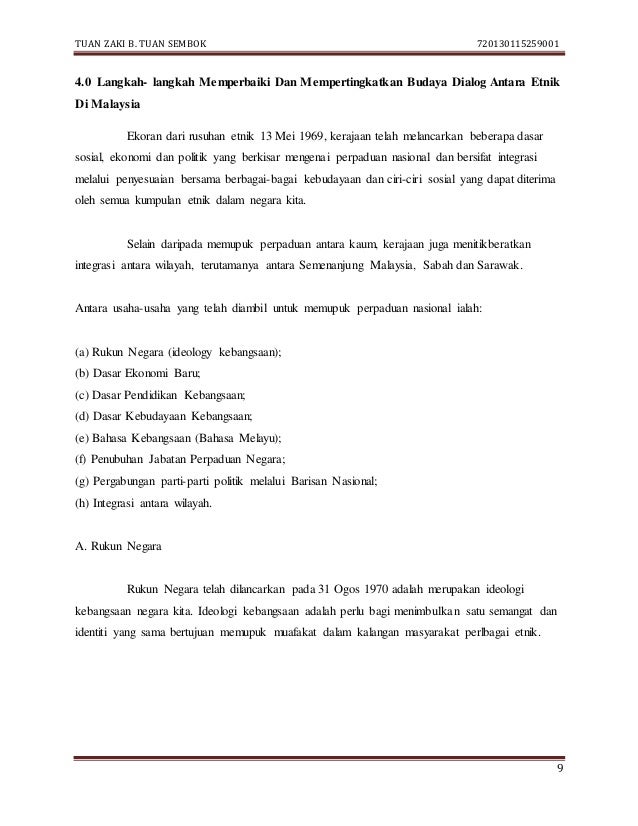 TUAN ZAKI B. TUAN SEMBOK 720130115259001

4.0 Langkah- langkah Memperbaiki Dan Mempertingkatkan Budaya Dialog Antara Etnik Di Malaysia

Ekoran dari rusuhan etnik 13 Mei 1969, kerajaan telah melancarkan beberapa dasar sosial, ekonomi dan politik yang berkisar mengenai perpaduan nasional dan bersifat integrasi melalui penyesuaian bersama berbagai-bagai kebudayaan dan ciri-ciri sosial yang dapat diterima oleh semua kumpulan etnik dalam negara kita.

Selain daripada memupuk perpaduan antara kaum, kerajaan juga menitikberatkan integrasi antara wilayah, terutamanya antara Semenanjung Malaysia, Sabah dan Sarawak.

Antara usaha-usaha yang telah diambil untuk memupuk perpaduan nasional ialah:

(a) Rukun Negara (ideology kebangsaan);
(b) Dasar Ekonomi Baru;
(c) Dasar Pendidikan Kebangsaan;
(d) Dasar Kebudayaan Kebangsaan;
(e) Bahasa Kebangsaan (Bahasa Melayu);
(f) Penubuhan Jabatan Perpaduan Negara;
(g) Pergabungan parti-parti politik melalui Barisan Nasional;
(h) Integrasi antara wilayah.

A. Rukun Negara

Rukun Negara telah dilancarkan pada 31 Ogos 1970 adalah merupakan ideologi kebangsaan negara kita. Ideologi kebangsaan adalah perlu bagi menimbulkan satu semangat dan identiti yang sama bertujuan memupuk muafakat dalam kalangan masyarakat perlbagai etnik.

9